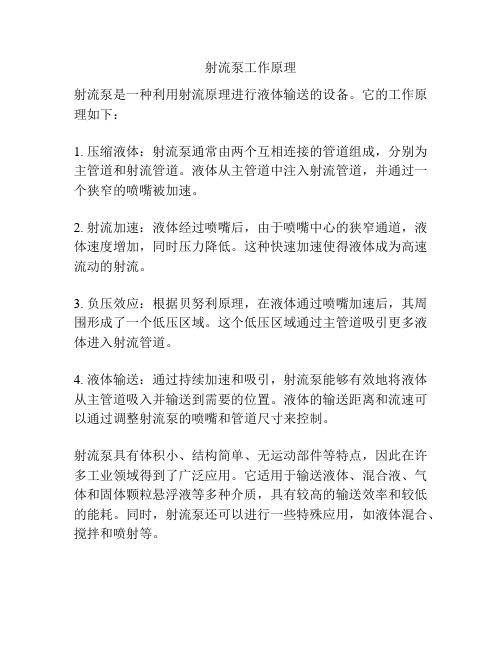 射流泵工作原理

射流泵是一种利用射流原理进行液体输送的设备。它的工作原理如下：

1. 压缩液体：射流泵通常由两个互相连接的管道组成，分别为主管道和射流管道。液体从主管道中注入射流管道，并通过一个狭窄的喷嘴被加速。

2. 射流加速：液体经过喷嘴后，由于喷嘴中心的狭窄通道，液体速度增加，同时压力降低。这种快速加速使得液体成为高速流动的射流。

3. 负压效应：根据贝努利原理，在液体通过喷嘴加速后，其周围形成了一个低压区域。这个低压区域通过主管道吸引更多液体进入射流管道。

4. 液体输送：通过持续加速和吸引，射流泵能够有效地将液体从主管道吸入并输送到需要的位置。液体的输送距离和流速可以通过调整射流泵的喷嘴和管道尺寸来控制。

射流泵具有体积小、结构简单、无运动部件等特点，因此在许多工业领域得到了广泛应用。它适用于输送液体、混合液、气体和固体颗粒悬浮液等多种介质，具有较高的输送效率和较低的能耗。同时，射流泵还可以进行一些特殊应用，如液体混合、搅拌和喷射等。